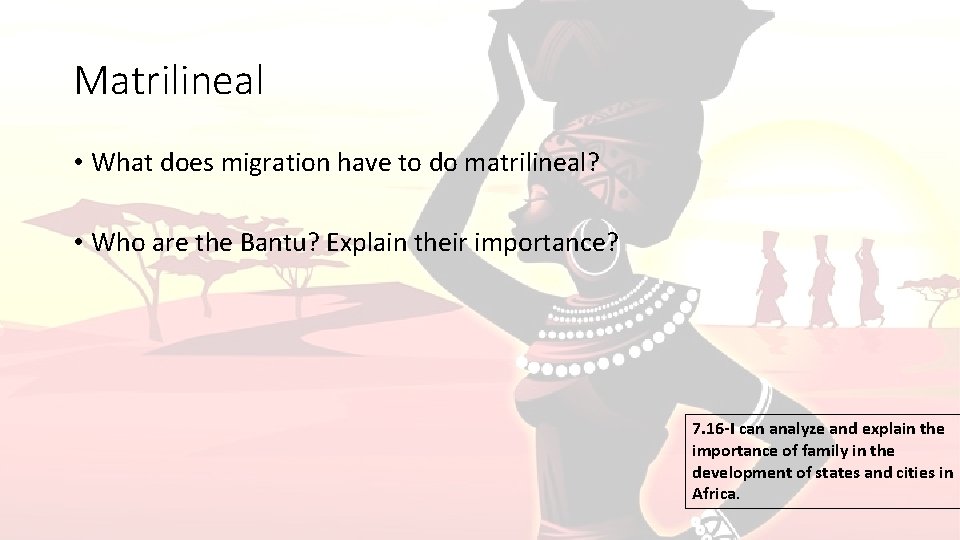 Matrilineal

• What does migration have to do matrilineal?

• Who are the Bantu? Explain their importance?

7.16-I can analyze and explain the importance of family in the development of states and cities in Africa.